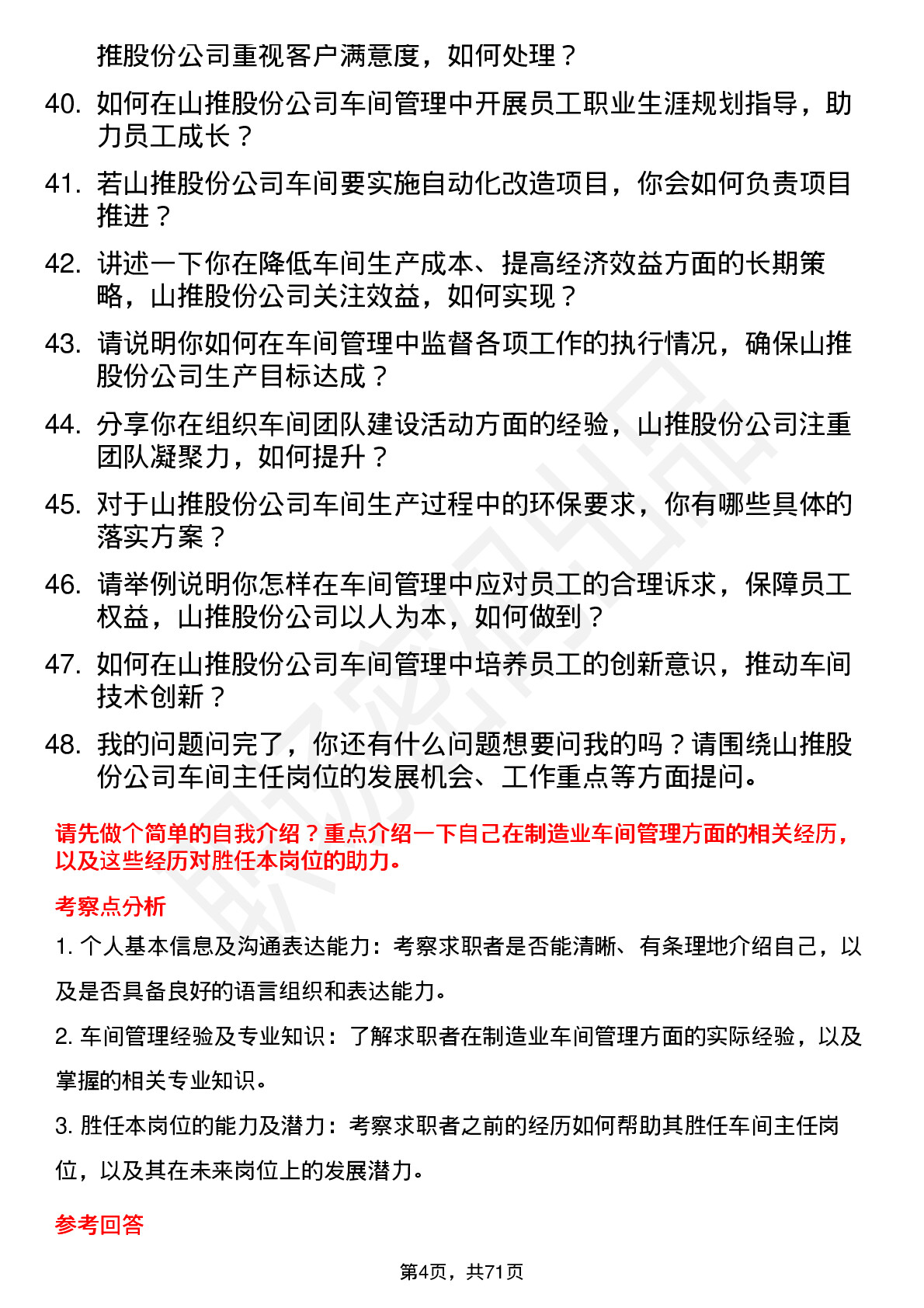 推股份公司重视客户满意度，如何处理？

40. 如何在山推股份公司车间管理中开展员工职业生涯规划指导，助力员工成长？

41. 若山推股份公司车间要实施自动化改造项目，你会如何负责项目推进？

42. 讲述一下你在降低车间生产成本、提高经济效益方面的长期策略，山推股份公司关注效益，如何实现？

43. 请说明你如何在车间管理中监督各项工作的执行情况，确保山推股份公司生产目标达成？

44. 分享你在组织车间团队建设活动方面的经验，山推股份公司注重团队凝聚力，如何提升？

45. 对于山推股份公司车间生产过程中的环保要求，你有哪些具体的落实方案？

46. 请举例说明你怎样在车间管理中应对员工的合理诉求，保障员工权益，山推股份公司以人为本，如何做到？

47. 如何在山推股份公司车间管理中培养员工的创新意识，推动车间技术创新？

48. 我的问题问完了，你还有什么问题想要问我的吗？请围绕山推股份公司车间主任岗位的发展机会、工作重点等方面提问。

请先做个简单的自我介绍？重点介绍一下自己在制造业车间管理方面的相关经历，以及这些经历对胜任本岗位的助力。

考察点分析

1. 个人基本信息及沟通表达能力：考察求职者是否能清晰、有条理地介绍自己，以及是否具备良好的语言组织和表达能力。

2. 车间管理经验及专业知识：了解求职者在制造业车间管理方面的实际经验，以及掌握的相关专业知识。

3. 胜任本岗位的能力及潜力：考察求职者之前的经历如何帮助其胜任车间主任岗位，以及其在未来岗位上的发展潜力。

参考回答

第4页，共71页